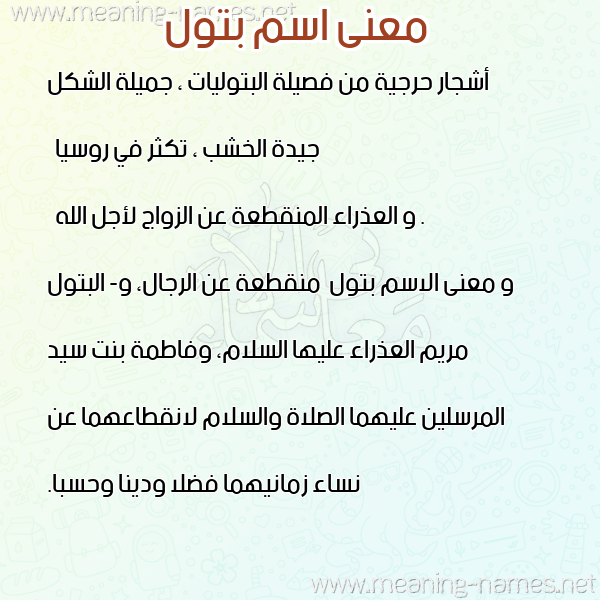 معنى اسم بتول

أشجار حرجية من فصيلة البتوليات ، جميلة الشكل

جيدة الخشب ، تكثر في روسيا

. و العذراء المنقطعة عن الزواج لأجل الله

و معنى الاسم بتول منقطعة عن الرجال، و- البتول

مريم العذراء عليها السلام، وفاطمة بنت سيد

المرسلين عليهما الصلاة والسلام لانقطاعهما عن

نساء زمانيهما فضلا ودينا وحسبا.

www.meaning-names.net